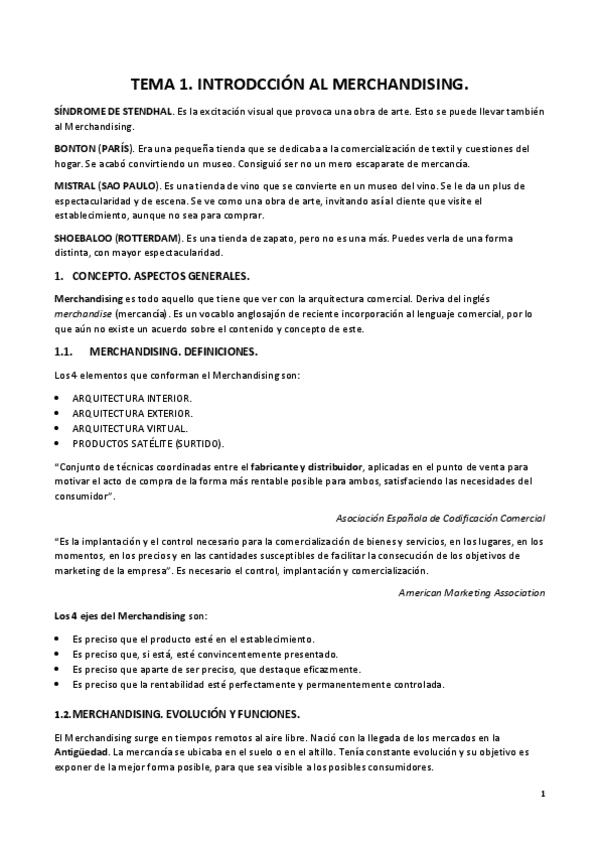 TEMA 1. INTRODCCIÓN AL MERCHANDISING.

SÍNDROME DE STENDHAL. Es la excitación visual que provoca una obra de arte. Esto se puede llevar también al Merchandising.

BONTON (PARÍS). Era una pequeña tienda que se dedicaba a la comercialización de textil y cuestiones del hogar. Se acabó convirtiendo un museo. Consiguió ser no un mero escaparate de mercancía.

MISTRAL (SAO PAULO). Es una tienda de vino que se convierte en un museo del vino. Se le da un plus de espectacularidad y de escena. Se ve como una obra de arte, invitando así al cliente que visite el establecimiento, aunque no sea para comprar.

SHOEBALOO (ROTTERDAM). Es una tienda de zapato, pero no es una más. Puedes verla de una forma distinta, con mayor espectacularidad.

1. CONCEPTO. ASPECTOS GENERALES.

Merchandising es todo aquello que tiene que ver con la arquitectura comercial. Deriva del inglés merchandise (mercancía). Es un vocablo anglosajón de reciente incorporación al lenguaje comercial, por lo que aún no existe un acuerdo sobre el contenido y concepto de este.

1.1. MERCHANDISING. DEFINICIONES.

Los 4 elementos que conforman el Merchandising son:

• ARQUITECTURA INTERIOR.
• ARQUITECTURA EXTERIOR.
• ARQUITECTURA VIRTUAL.
• PRODUCTOS SATÉLITE (SURTIDO).

"Conjunto de técnicas coordinadas entre el fabricante y distribuidor, aplicadas en el punto de venta para motivar el acto de compra de la forma más rentable posible para ambos, satisfaciendo las necesidades del consumidor".

Asociación Española de Codificación Comercial

"Es la implantación y el control necesario para la comercialización de bienes y servicios, en los lugares, en los momentos, en los precios y en las cantidades susceptibles de facilitar la consecución de los objetivos de marketing de la empresa". Es necesario el control, implantación y comercialización.

American Marketing Association

Los 4 ejes del Merchandising son:

• Es preciso que el producto esté en el establecimiento.
• Es preciso que, si está, esté convincentemente presentado.
• Es preciso que aparte de ser preciso, que destaque eficazmente.
• Es preciso que la rentabilidad esté perfectamente y permanentemente controlada.

1.2. MERCHANDISING. EVOLUCIÓN Y FUNCIONES.

El Merchandising surge en tiempos remotos al aire libre. Nació con la llegada de los mercados en la Antigüedad. La mercancía se ubicaba en el suelo o en el altillo. Tenía constante evolución y su objetivo es exponer de la mejor forma posible, para que sea visible a los posibles consumidores.

1